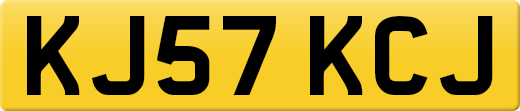 KJ57 KCJ